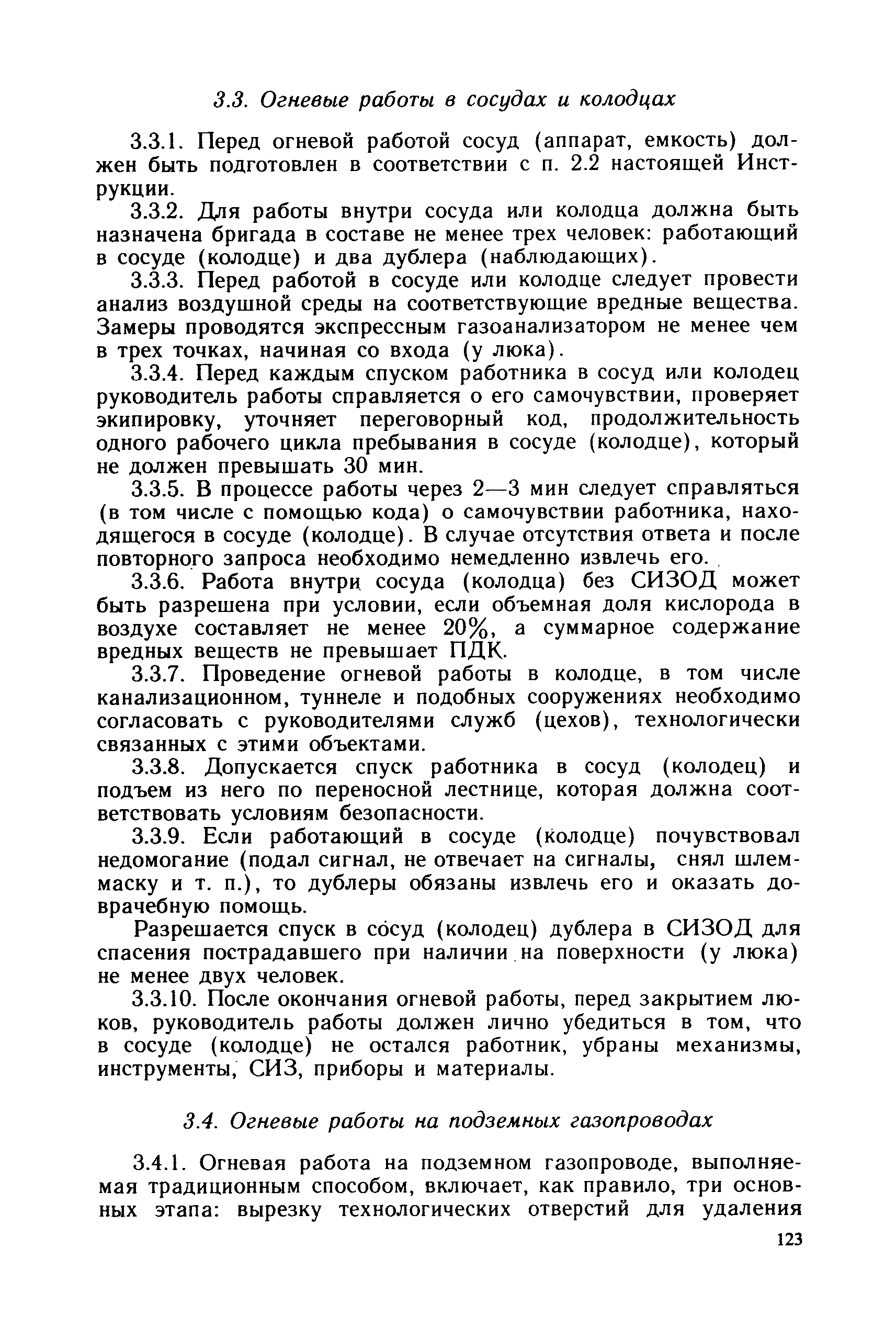 3.3. Огневые работы в сосудах и колодцах

3.3.1. Перед огневой работой сосуд (аппарат, емкость) должен быть подготовлен в соответствии с п. 2.2 настоящей Инструкции.

3.3.2. Для работы внутри сосуда или колодца должна быть назначена бригада в составе не менее трех человек: работающий в сосуде (колодце) и два дублера (наблюдающих).

3.3.3. Перед работой в сосуде или колодце следует провести анализ воздушной среды на соответствующие вредные вещества. Замеры проводятся экспрессным газоанализатором не менее чем в трех точках, начиная со входа (у люка).

3.3.4. Перед каждым спуском работника в сосуд или колодец руководитель работы справляется о его самочувствии, проверяет экипировку, уточняет переговорный код, продолжительность одного рабочего цикла пребывания в сосуде (колодце), который не должен превышать 30 мин.

3.3.5. В процессе работы через 2—3 мин следует справляться (в том числе с помощью кода) о самочувствии работника, находящегося в сосуде (колодце). В случае отсутствия ответа и после повторного запроса необходимо немедленно извлечь его.

3.3.6. Работа внутри сосуда (колодца) без СИЗОД может быть разрешена при условии, если объемная доля кислорода в воздухе составляет не менее 20%, а суммарное содержание вредных веществ не превышает ПДК.

3.3.7. Проведение огневой работы в колодце, в том числе канализационном, туннеле и подобных сооружениях необходимо согласовать с руководителями служб (цехов), технологически связанных с этими объектами.

3.3.8. Допускается спуск работника в сосуд (колодец) и подъем из него по переносной лестнице, которая должна соответствовать условиям безопасности.

3.3.9. Если работающий в сосуде (колодце) почувствовал недомогание (подал сигнал, не отвечает на сигналы, снял шлем-маску и т. п.), то дублеры обязаны извлечь его и оказать доврачебную помощь.

Разрешается спуск в сосуд (колодец) дублера в СИЗОД для спасения пострадавшего при наличии на поверхности (у люка) не менее двух человек.

3.3.10. После окончания огневой работы, перед закрытием люков, руководитель работы должен лично убедиться в том, что в сосуде (колодце) не остался работник, убраны механизмы, инструменты, СИЗ, приборы и материалы.

3.4. Огневые работы на подземных газопроводах

3.4.1. Огневая работа на подземном газопроводе, выполняемая традиционным способом, включает, как правило, три основных этапа: вырезку технологических отверстий для удаления

123